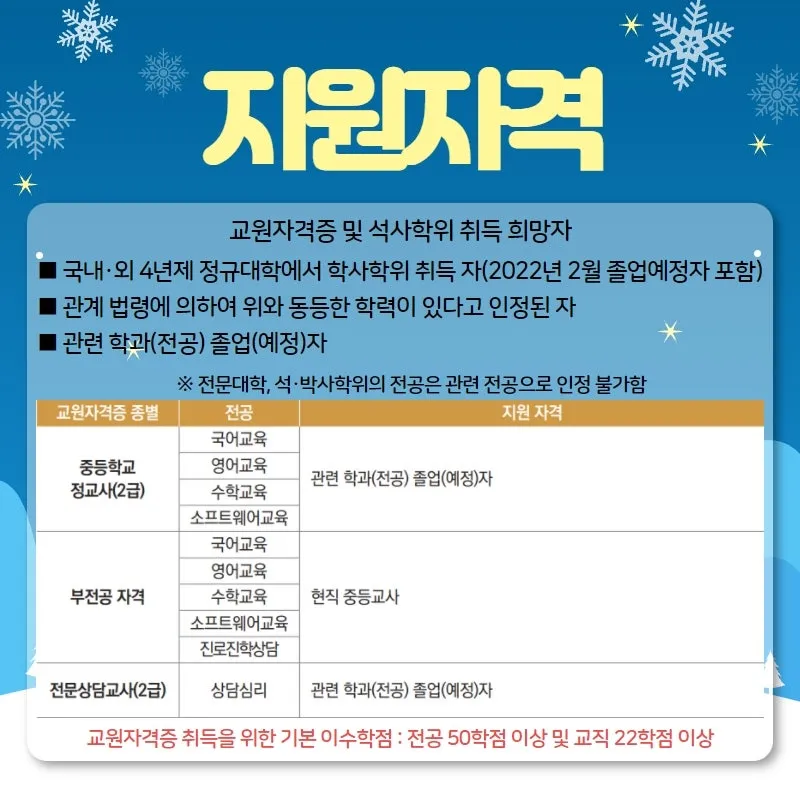 지원자격

교원자격증 및 석사학위 취득 희망자

■ 국내·외 4년제 정규대학에서 학사학위 취득 자(2022년 2월 졸업예정자 포함)

■ 관계 법령에 의하여 위와 동등한 학력이 있다고 인정된 자

■ 관련 학과(전공) 졸업(예정)자

※ 전문대학, 석·박사학위의 전공은 관련 전공으로 인정 불가함

| 교원자격증 종별 | 전공 | 지원 자격 |
|---|---|---|
| 중등학교 정교사(2급) | 국어교육 | 관련 학과(전공) 졸업(예정)자 |
| | 영어교육 | |
| | 수학교육 | |
| | 소프트웨어교육 | |
| 부전공 자격 | 국어교육 | 현직 중등교사 |
| | 영어교육 | |
| | 수학교육 | |
| | 소프트웨어교육 | |
| | 진로진학상담 | |
| 전문상담교사(2급) | 상담심리 | 관련 학과(전공) 졸업(예정)자 |

교원자격증 취득을 위한 기본 이수학점 : 전공 50학점 이상 및 교직 22학점 이상